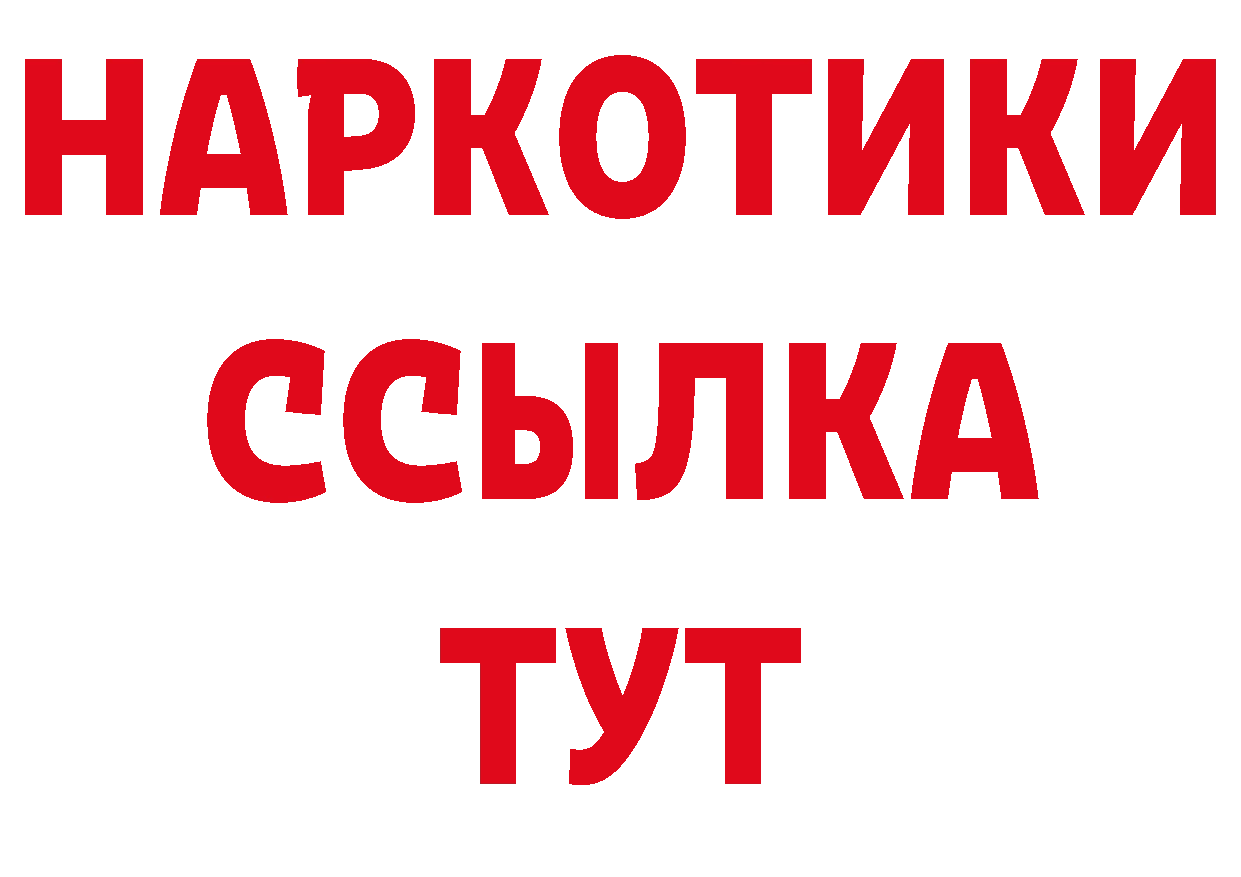 НАРКОТИКИ
ССЫЛКА
ТУТ